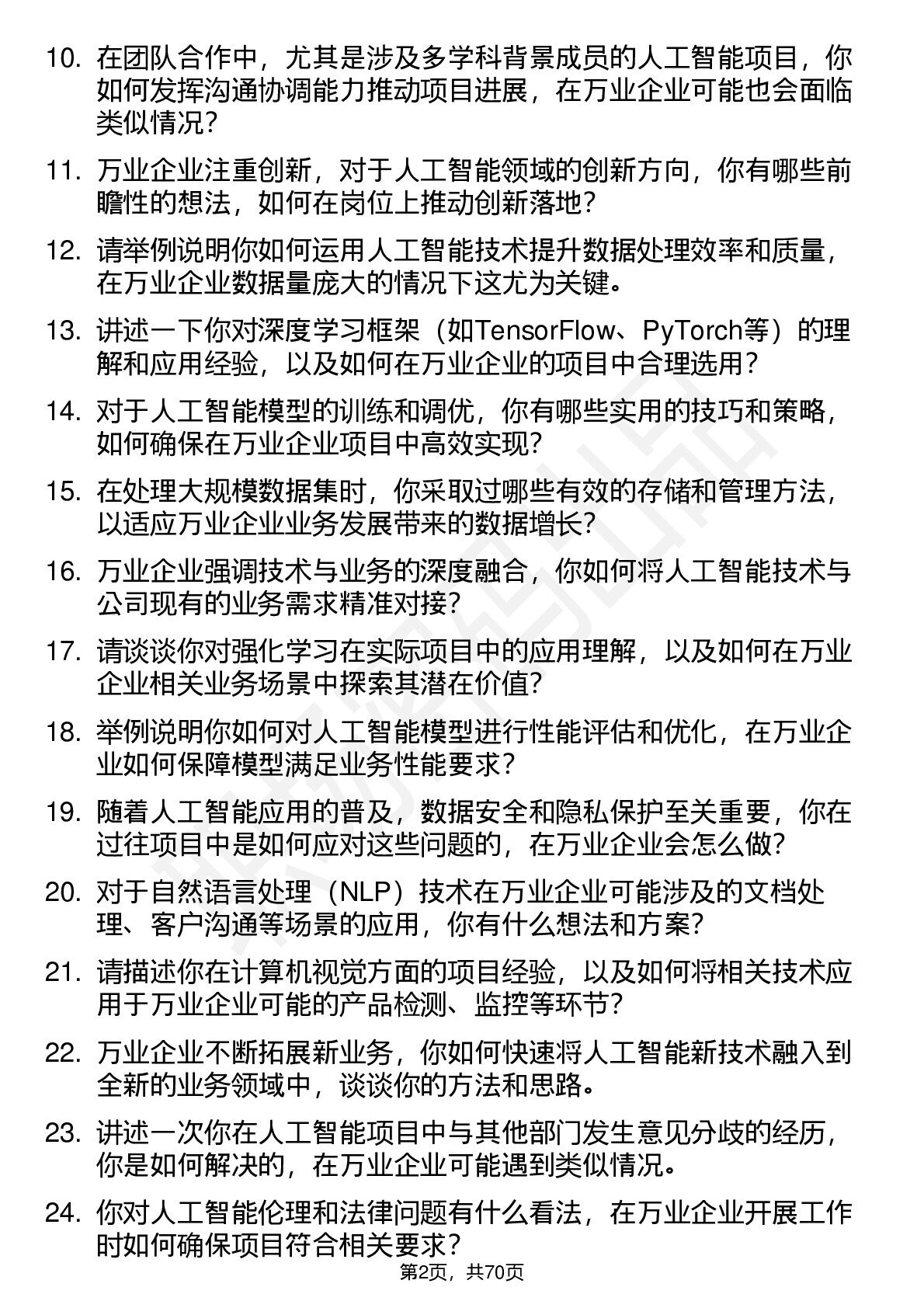 10. 在团队合作中，尤其是涉及多学科背景成员的人工智能项目，你如何发挥沟通协调能力推动项目进展，在万业企业可能也会面临类似情况？

11. 万业企业注重创新，对于人工智能领域的创新方向，你有哪些前瞻性的想法，如何在岗位上推动创新落地？

12. 请举例说明你如何运用人工智能技术提升数据处理效率和质量，在万业企业数据量庞大的情况下这尤为关键。

13. 讲述一下你对深度学习框架（如TensorFlow、PyTorch等）的理解和应用经验，以及如何在万业企业的项目中合理选用？

14. 对于人工智能模型的训练和调优，你有哪些实用的技巧和策略，如何确保在万业企业项目中高效实现？

15. 在处理大规模数据集时，你采取过哪些有效的存储和管理方法，以适应万业企业业务发展带来的数据增长？

16. 万业企业强调技术与业务的深度融合，你如何将人工智能技术与公司现有的业务需求精准对接？

17. 请谈谈你对强化学习在实际项目中的应用理解，以及如何在万业企业相关业务场景中探索其潜在价值？

18. 举例说明你如何对人工智能模型进行性能评估和优化，在万业企业如何保障模型满足业务性能要求？

19. 随着人工智能应用的普及，数据安全和隐私保护至关重要，你在过往项目中是如何应对这些问题的，在万业企业会怎么做？

20. 对于自然语言处理（NLP）技术在万业企业可能涉及的文档处理、客户沟通等场景的应用，你有什么想法和方案？

21. 请描述你在计算机视觉方面的项目经验，以及如何将相关技术应用于万业企业可能的产品检测、监控等环节？

22. 万业企业不断拓展新业务，你如何快速将人工智能新技术融入到全新的业务领域中，谈谈你的方法和思路。

23. 讲述一次你在人工智能项目中与其他部门发生意见分歧的经历，你是如何解决的，在万业企业可能遇到类似情况。

24. 你对人工智能伦理和法律问题有什么看法，在万业企业开展工作时如何确保项目符合相关要求？

第2页，共70页